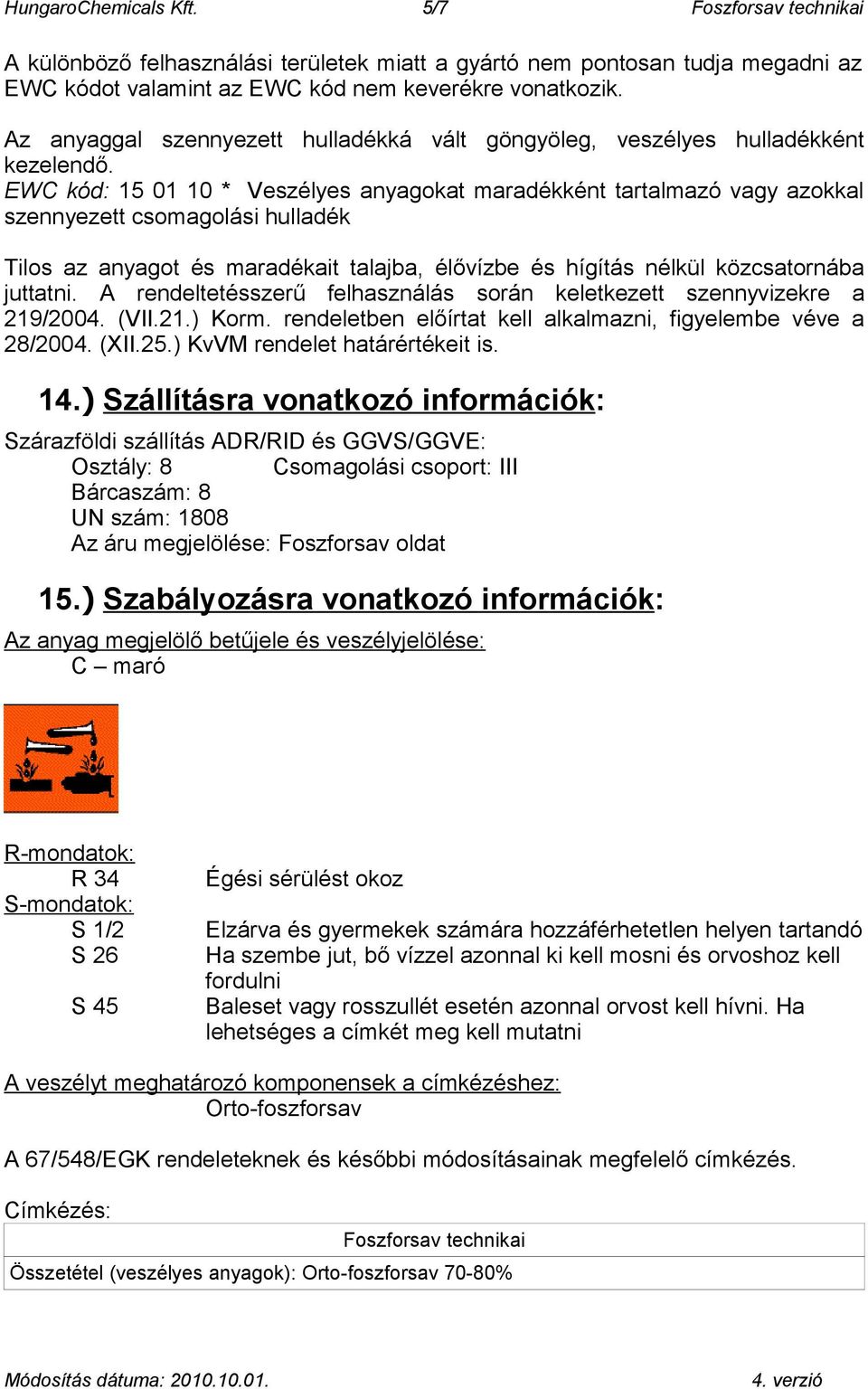 HungaroChemicals Kft. 5/7 Foszforsav technikai

A különböző felhasználási területek miatt a gyártó nem pontosan tudja megadni az EWC kódot valamint az EWC kód nem keverékre vonatkozik.

Az anyaggal szennyezett hulladékká vált göngyöleg, veszélyes hulladékként kezelendő.
EWC kód: 15 01 10 * Veszélyes anyagokat maradékként tartalmazó vagy azokkal szennyezett csomagolási hulladék

Tilos az anyagot és maradékait talajba, élővízbe és hígítás nélkül közcsatornába juttatni. A rendeltetésszerű felhasználás során keletkezett szennyvizekre a 219/2004. (VII.21.) Korm. rendeletben előírtat kell alkalmazni, figyelembe véve a 28/2004. (XII.25.) KvVM rendelet határértékeit is.

14.) Szállításra vonatkozó információk:

Szárazföldi szállítás ADR/RID és GGVS/GGVE:
Osztály: 8 Csomagolási csoport: III
Bárcaszám: 8
UN szám: 1808
Az áru megjelölése: Foszforsav oldat

15.) Szabályozásra vonatkozó információk:

Az anyag megjelölő betűjele és veszélyjelölése:
C – maró

R-mondatok:
R 34 Égési sérülést okoz
S-mondatok:
S 1/2 Elzárva és gyermekek számára hozzáférhetetlen helyen tartandó
S 26 Ha szembe jut, bő vízzel azonnal ki kell mosni és orvoshoz kell fordulni
S 45 Baleset vagy rosszullét esetén azonnal orvost kell hívni. Ha lehetséges a címkét meg kell mutatni

A veszélyt meghatározó komponensek a címkézéshez:
Orto-foszforsav

A 67/548/EGK rendeleteknek és későbbi módosításainak megfelelő címkézés.

Címkézés:

| Foszforsav technikai |
|---|
| Összetétel (veszélyes anyagok): Orto-foszforsav 70-80% |

Módosítás dátuma: 2010.10.01. 4. verzió